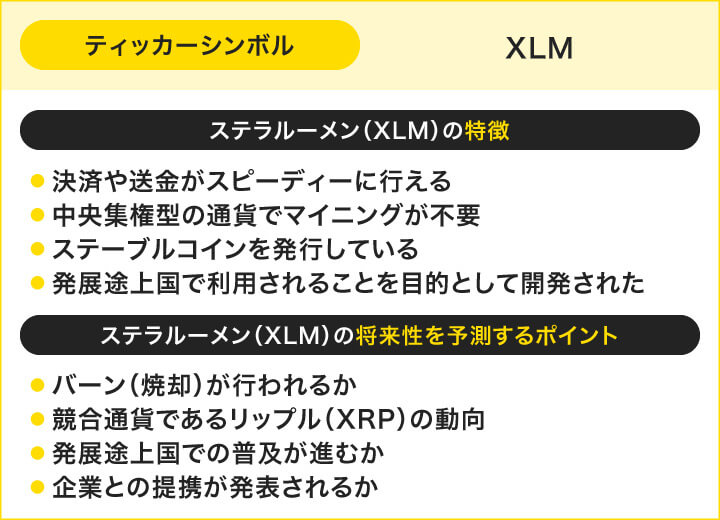 ティッカーシンボル

XLM

ステラルーメン（XLM）の特徴

● 決済や送金がスピーディーに行える
● 中央集権型の通貨でマイニングが不要
● ステーブルコインを発行している
● 発展途上国で利用されることを目的として開発された

ステラルーメン（XLM）の将来性を予測するポイント

● バーン（焼却）が行われるか
● 競合通貨であるリップル（XRP）の動向
● 発展途上国での普及が進むか
● 企業との提携が発表されるか